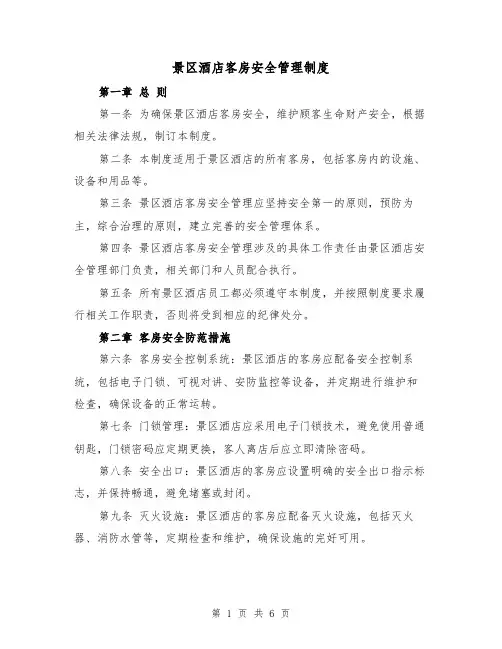 景区酒店客房安全管理制度

第一章 总 则

第一条 为确保景区酒店客房安全，维护顾客生命财产安全，根据相关法律法规，制订本制度。

第二条 本制度适用于景区酒店的所有客房，包括客房内的设施、设备和用品等。

第三条 景区酒店客房安全管理应坚持安全第一的原则，预防为主，综合治理的原则，建立完善的安全管理体系。

第四条 景区酒店客房安全管理涉及的具体工作责任由景区酒店安全管理部门负责，相关部门和人员配合执行。

第五条 所有景区酒店员工都必须遵守本制度，并按照制度要求履行相关工作职责，否则将受到相应的纪律处分。

第二章 客房安全防范措施

第六条 客房安全控制系统：景区酒店的客房应配备安全控制系统，包括电子门锁、可视对讲、安防监控等设备，并定期进行维护和检查，确保设备的正常运转。

第七条 门锁管理：景区酒店应采用电子门锁技术，避免使用普通钥匙，门锁密码应定期更换，客人离店后应立即清除密码。

第八条 安全出口：景区酒店的客房应设置明确的安全出口指示标志，并保持畅通，避免堵塞或封闭。

第九条 灭火设施：景区酒店的客房应配备灭火设施，包括灭火器、消防水管等，定期检查和维护，确保设施的完好可用。

第 1 页 共 6 页